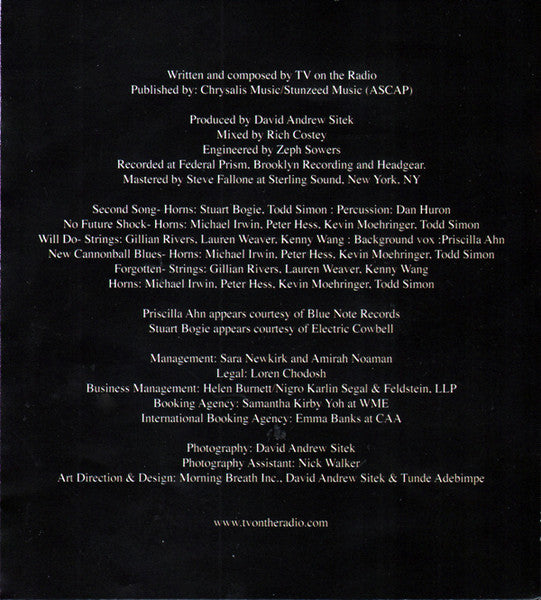 Written and composed by TV on the Radio
Published by: Chrysalis Music/Stunzeed Music (ASCAP)

Produced by David Andrew Sitek
Mixed by Rich Costey
Engineered by Zeph Sowers
Recorded at Federal Prism, Brooklyn Recording and Headgear.
Mastered by Steve Fallone at Sterling Sound, New York, NY

Second Song- Horns: Stuart Bogie, Todd Simon : Percussion: Dan Huron
No Future Shock- Horns: Michael Irwin, Peter Hess, Kevin Moehringer, Todd Simon
Will Do- Strings: Gillian Rivers, Lauren Weaver, Kenny Wang : Background vox :Priscilla Ahn
New Cannonball Blues- Horns: Michael Irwin, Peter Hess, Kevin Moehringer, Todd Simon
Forgotten- Strings: Gillian Rivers, Lauren Weaver, Kenny Wang
Horns: Michael Irwin, Peter Hess, Kevin Moehringer, Todd Simon

Priscilla Ahn appears courtesy of Blue Note Records
Stuart Bogie appears courtesy of Electric Cowbell

Management: Sara Newkirk and Amirah Noaman
Legal: Loren Chodosh
Business Management: Helen Burnett/Nigro Karlin Segal & Feldstein, LLP
Booking Agency: Samantha Kirby Yoh at WME
International Booking Agency: Emma Banks at CAA

Photography: David Andrew Sitek
Photography Assistant: Nick Walker
Art Direction & Design: Morning Breath Inc., David Andrew Sitek & Tunde Adebimpe

www.tvontheradio.com